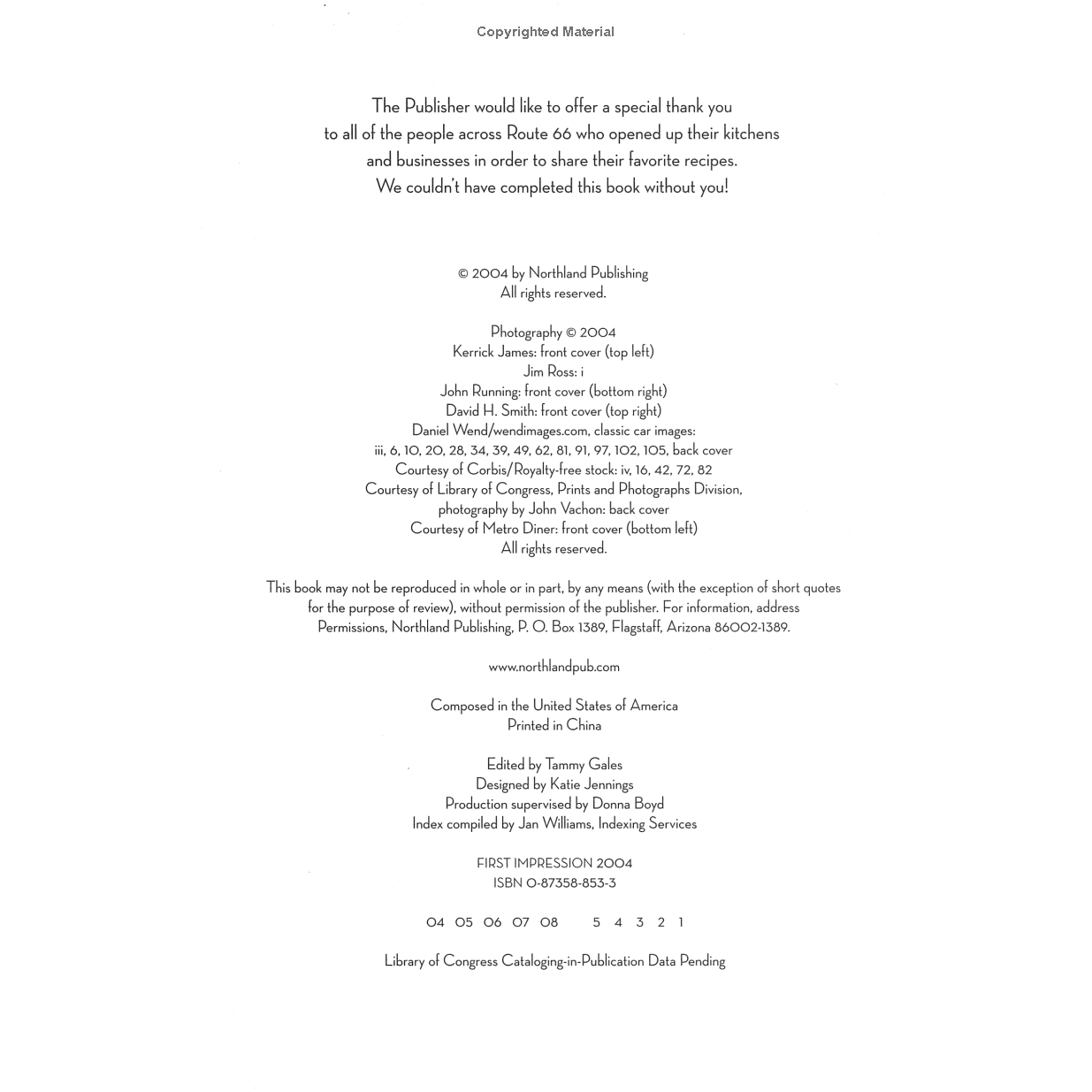 Copyrighted Material

The Publisher would like to offer a special thank you to all of the people across Route 66 who opened up their kitchens and businesses in order to share their favorite recipes. We couldn't have completed this book without you!

© 2004 by Northland Publishing
All rights reserved.

Photography © 2004
Kerrick James: front cover (top left)
Jim Ross: i
John Running: front cover (bottom right)
David H. Smith: front cover (top right)
Daniel Wend/wendimages.com, classic car images: iii, 6, 10, 20, 28, 34, 39, 49, 62, 81, 91, 97, 102, 105, back cover
Courtesy of Corbis/Royalty-free stock: iv, 16, 42, 72, 82
Courtesy of Library of Congress, Prints and Photographs Division, photography by John Vachon: back cover
Courtesy of Metro Diner: front cover (bottom left)
All rights reserved.

This book may not be reproduced in whole or in part, by any means (with the exception of short quotes for the purpose of review), without permission of the publisher. For information, address Permissions, Northland Publishing, P. O. Box 1389, Flagstaff, Arizona 86002-1389.

www.northlandpub.com

Composed in the United States of America
Printed in China

Edited by Tammy Gales
Designed by Katie Jennings
Production supervised by Donna Boyd
Index compiled by Jan Williams, Indexing Services

FIRST IMPRESSION 2004
ISBN 0-87358-853-3

04 05 06 07 08 5 4 3 2 1

Library of Congress Cataloging-in-Publication Data Pending